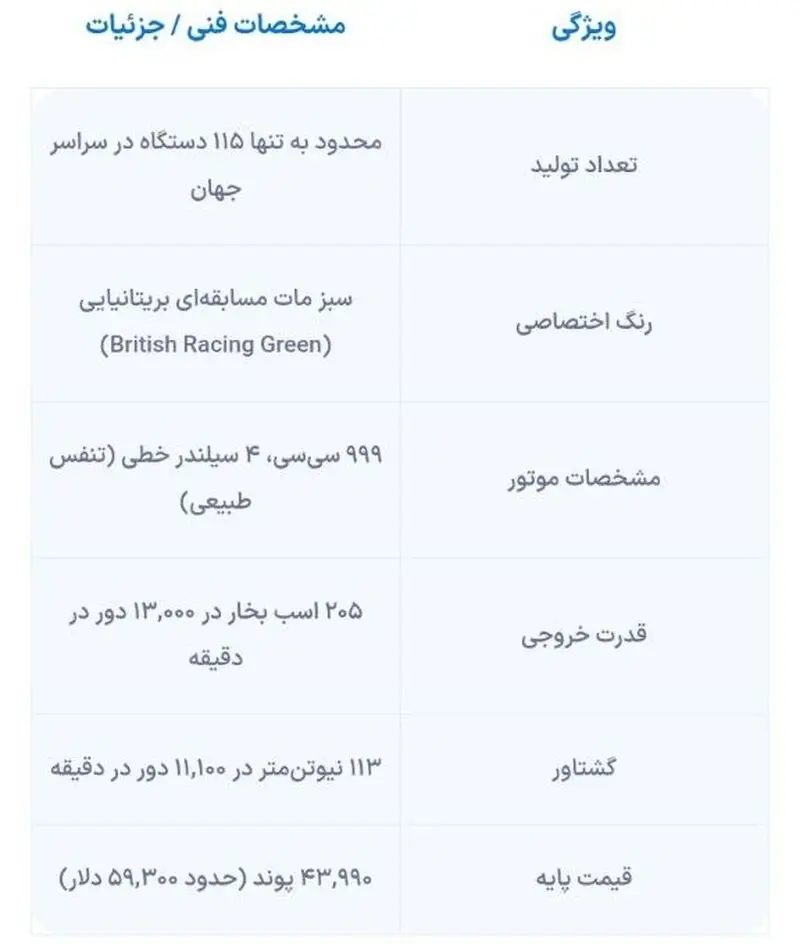 | ویژگی | مشخصات فنی / جزئیات |
|---|---|
| تعداد تولید | محدود به تنها ۱۱۵ دستگاه در سراسر جهان |
| رنگ اختصاصی | سبز مات مسابقه‌ای بریتانیایی (British Racing Green) |
| مشخصات موتور | ۹۹۹ سی‌سی، ۴ سیلندر خطی (تنفس طبیعی) |
| قدرت خروجی | ۲۰۵ اسب بخار در ۱۳,۰۰۰ دور در دقیقه |
| گشتاور | ۱۱۳ نیوتن‌متر در ۱۱,۱۰۰ دور در دقیقه |
| قیمت پایه | ۴۳,۹۹۰ پوند (حدود ۵۹,۳۰۰ دلار) |